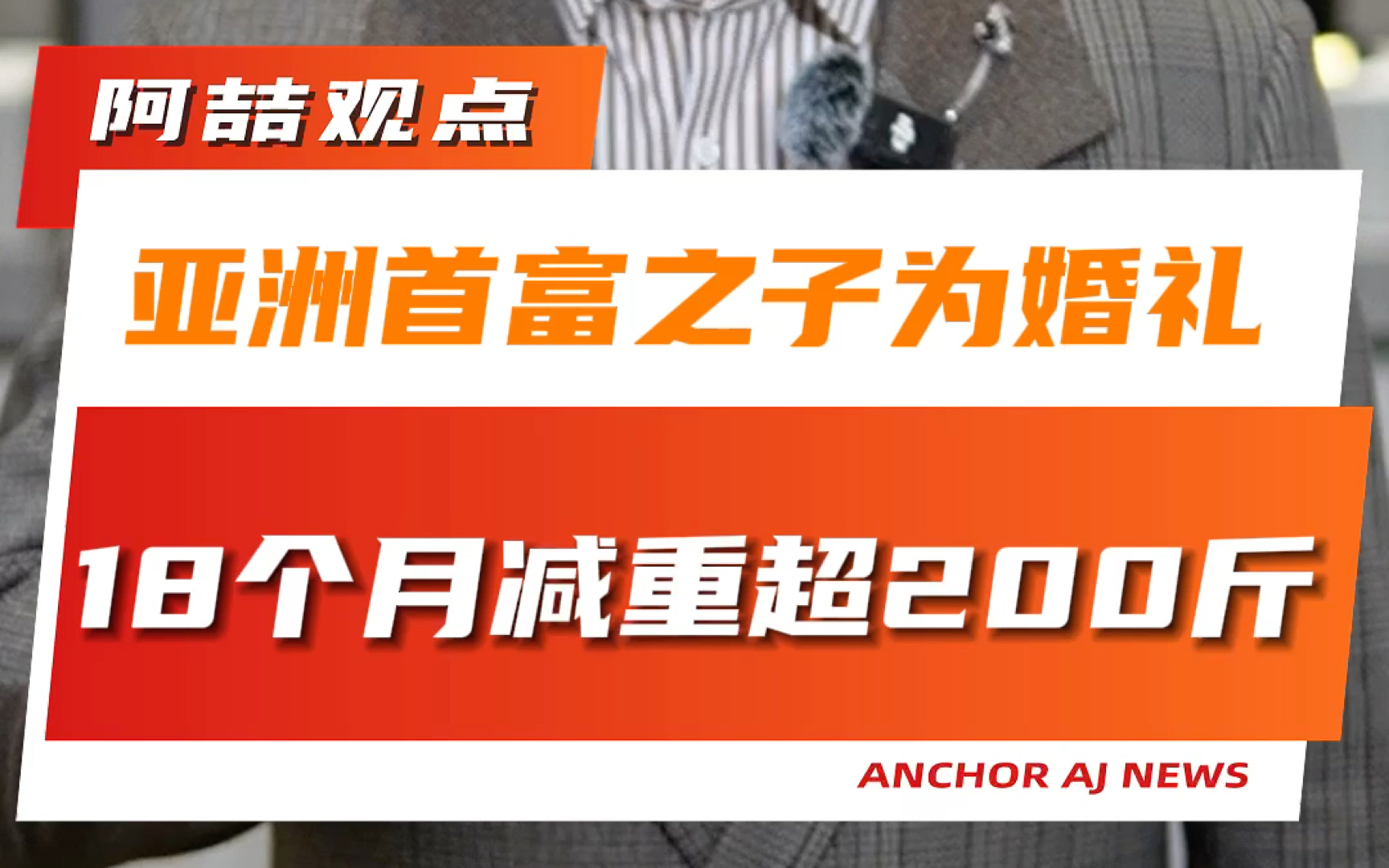 阿喆观点

亚洲首富之子为婚礼

18个月减重超200斤

ANCHOR AJ NEWS